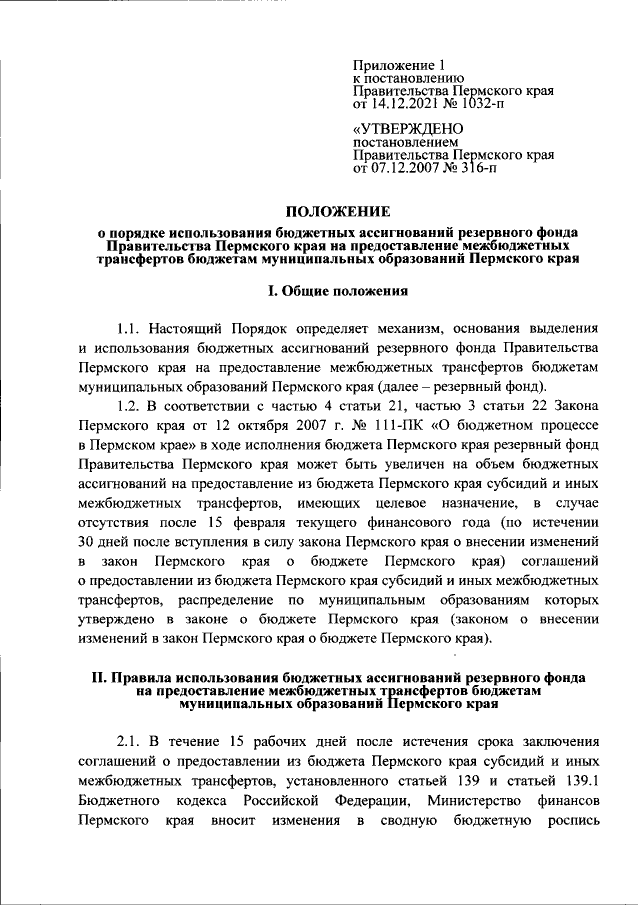 Приложение 1
к постановлению
Правительства Пермского края
от 14.12.2021 № 1032-п

«УТВЕРЖДЕНО
постановлением
Правительства Пермского края
от 07.12.2007 № 316-п

ПОЛОЖЕНИЕ

о порядке использования бюджетных ассигнований резервного фонда Правительства Пермского края на предоставление межбюджетных трансфертов бюджетам муниципальных образований Пермского края

I. Общие положения

1.1. Настоящий Порядок определяет механизм, основания выделения и использования бюджетных ассигнований резервного фонда Правительства Пермского края на предоставление межбюджетных трансфертов бюджетам муниципальных образований Пермского края (далее – резервный фонд).

1.2. В соответствии с частью 4 статьи 21, частью 3 статьи 22 Закона Пермского края от 12 октября 2007 г. № 111-ПК «О бюджетном процессе в Пермском крае» в ходе исполнения бюджета Пермского края резервный фонд Правительства Пермского края может быть увеличен на объем бюджетных ассигнований на предоставление из бюджета Пермского края субсидий и иных межбюджетных трансфертов, имеющих целевое назначение, в случае отсутствия после 15 февраля текущего финансового года (по истечении 30 дней после вступления в силу закона Пермского края о внесении изменений в закон Пермского края о бюджете Пермского края) соглашений о предоставлении из бюджета Пермского края субсидий и иных межбюджетных трансфертов, распределение по муниципальным образованиям которых утверждено в законе о бюджете Пермского края (законом о внесении изменений в закон Пермского края о бюджете Пермского края).

II. Правила использования бюджетных ассигнований резервного фонда на предоставление межбюджетных трансфертов бюджетам муниципальных образований Пермского края

2.1. В течение 15 рабочих дней после истечения срока заключения соглашений о предоставлении из бюджета Пермского края субсидий и иных межбюджетных трансфертов, установленного статьей 139 и статьей 139.1 Бюджетного кодекса Российской Федерации, Министерство финансов Пермского края вносит изменения в сводную бюджетную роспись